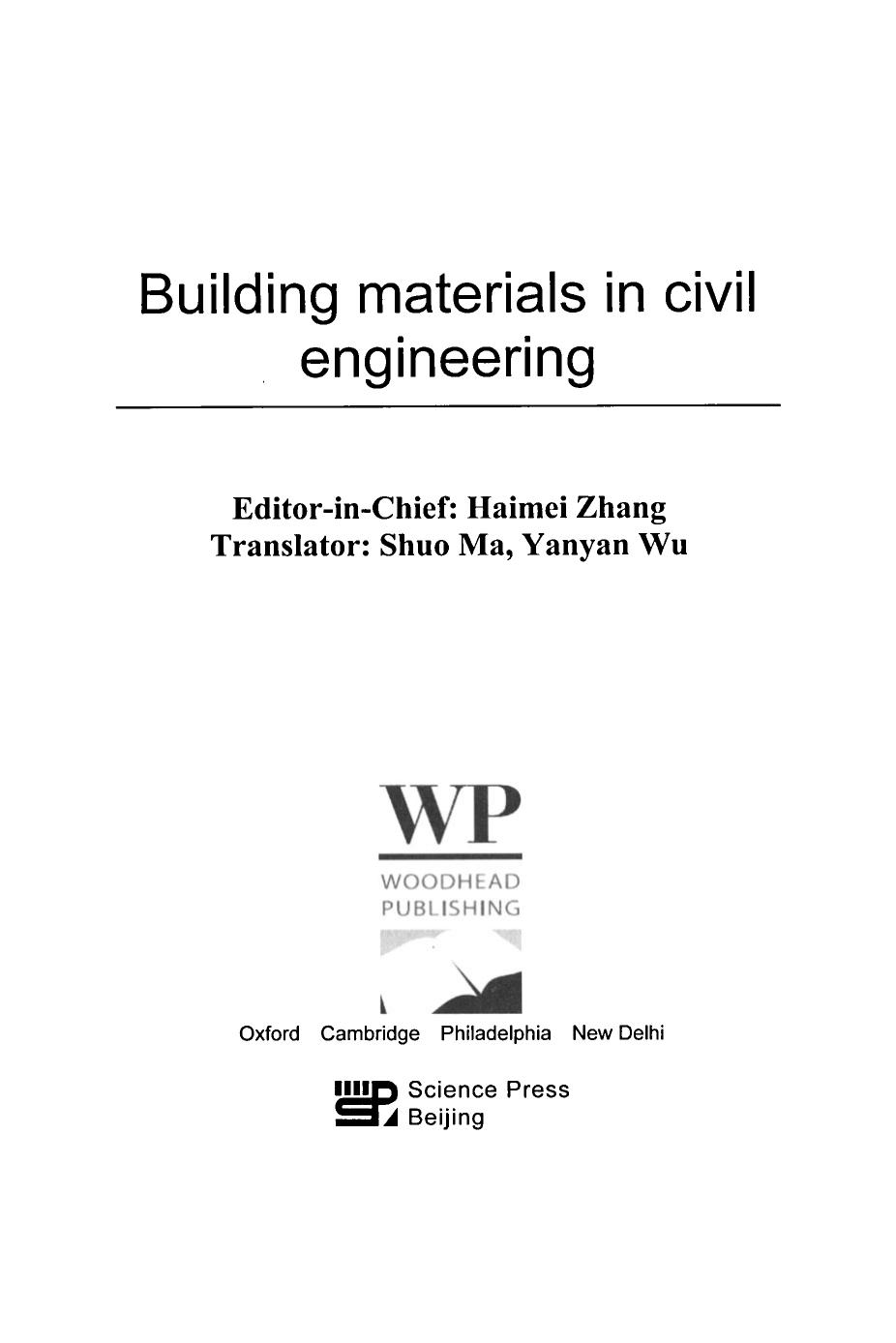 Building materials in civil engineering

Editor-in-Chief: Haimei Zhang
Translator: Shuo Ma, Yanyan Wu

WP
WOODHEAD
PUBLISHING

Oxford Cambridge Philadelphia New Delhi

Science Press
Beijing